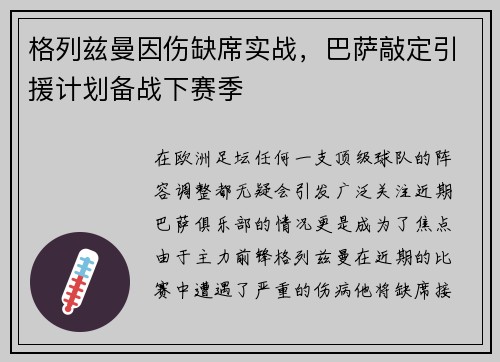 格列兹曼因伤缺席实战，巴萨敲定引援计划备战下赛季

在欧洲足坛任何一支顶级球队的阵容调整都无疑会引发广泛关注近期巴萨俱乐部的情况更是成为了焦点由于主力前锋格列兹曼在近期的比赛中遭遇了严重的伤病他将缺席接